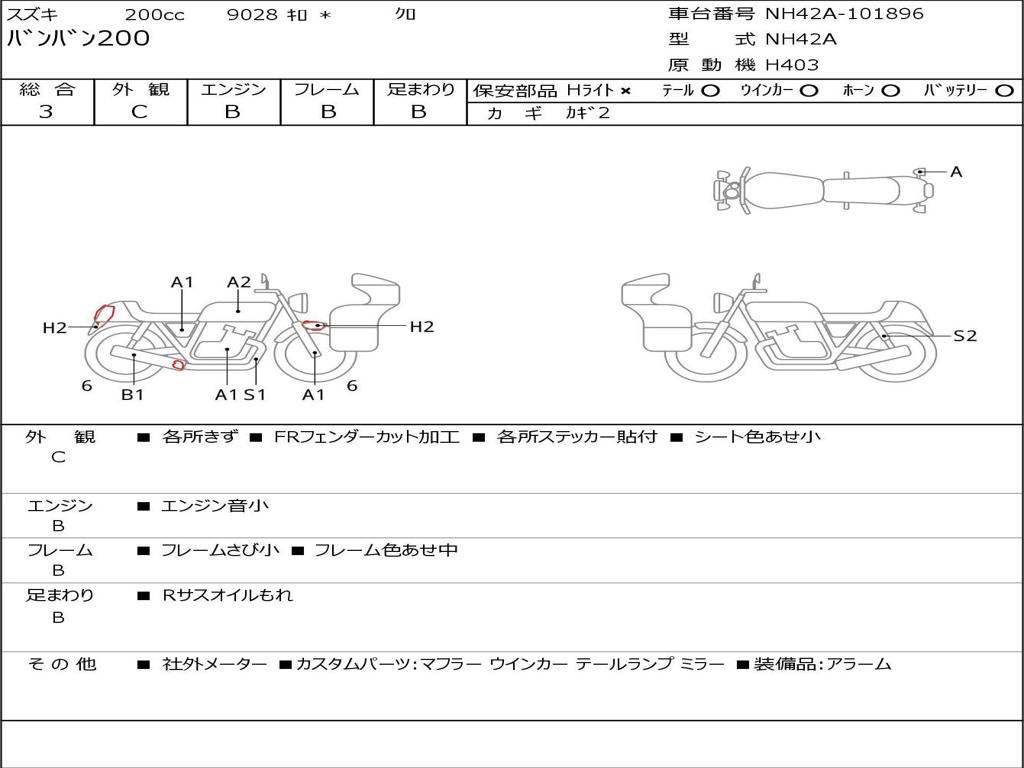 スズキ 200cc 9028 ｷﾛ ＊ ｸﾛ
バンバン200

車台番号 NH42A-101896
型 式 NH42A
原 動 機 H403

| 総 合 | 外 観 | エンジン | フレーム | 足まわり |
|---|---|---|---|---|
| 3 | C | B | B | B |

保安部品 Hライト × テール ○ ウインカー ○ ホーン ○ バッテリー ○
カ ギ カギ2

A

A1 A2
H2 H2
6 B1 A1 S1 A1 6

S2

外 観 C ■ 各所きず ■ FRフェンダーカット加工 ■ 各所ステッカー貼付 ■ シート色あせ小

エンジン B ■ エンジン音小

フレーム B ■ フレームさび小 ■ フレーム色あせ中

足まわり B ■ Rサスオイルもれ

そ の 他 ■ 社外メーター ■カスタムパーツ:マフラー ウインカー テールランプ ミラー ■装備品:アラーム